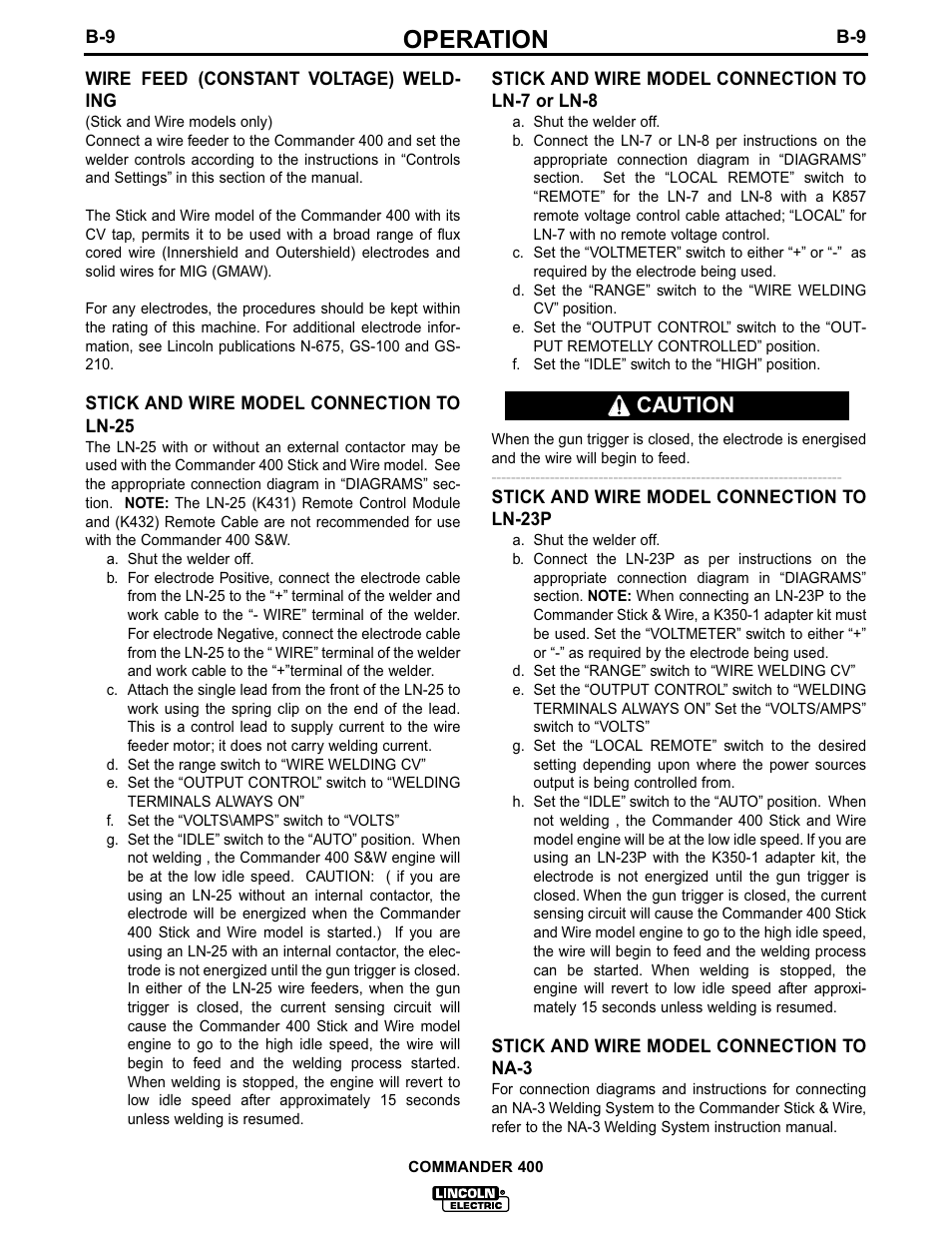 B-9 OPERATION B-9

WIRE FEED (CONSTANT VOLTAGE) WELDING

(Stick and Wire models only)

Connect a wire feeder to the Commander 400 and set the welder controls according to the instructions in “Controls and Settings” in this section of the manual.

The Stick and Wire model of the Commander 400 with its CV tap, permits it to be used with a broad range of flux cored wire (Innershield and Outershield) electrodes and solid wires for MIG (GMAW).

For any electrodes, the procedures should be kept within the rating of this machine. For additional electrode information, see Lincoln publications N-675, GS-100 and GS-210.

STICK AND WIRE MODEL CONNECTION TO LN-25

The LN-25 with or without an external contactor may be used with the Commander 400 Stick and Wire model. See the appropriate connection diagram in “DIAGRAMS” section. NOTE: The LN-25 (K431) Remote Control Module and (K432) Remote Cable are not recommended for use with the Commander 400 S&W.

a. Shut the welder off.

b. For electrode Positive, connect the electrode cable from the LN-25 to the “+” terminal of the welder and work cable to the “- WIRE” terminal of the welder. For electrode Negative, connect the electrode cable from the LN-25 to the “ WIRE” terminal of the welder and work cable to the “+”terminal of the welder.

c. Attach the single lead from the front of the LN-25 to work using the spring clip on the end of the lead. This is a control lead to supply current to the wire feeder motor; it does not carry welding current.

d. Set the range switch to “WIRE WELDING CV”

e. Set the “OUTPUT CONTROL” switch to “WELDING TERMINALS ALWAYS ON”

f. Set the “VOLTS\AMPS” switch to “VOLTS”

g. Set the “IDLE” switch to the “AUTO” position. When not welding , the Commander 400 S&W engine will be at the low idle speed. CAUTION: ( if you are using an LN-25 without an internal contactor, the electrode will be energized when the Commander 400 Stick and Wire model is started.) If you are using an LN-25 with an internal contactor, the electrode is not energized until the gun trigger is closed. In either of the LN-25 wire feeders, when the gun trigger is closed, the current sensing circuit will cause the Commander 400 Stick and Wire model engine to go to the high idle speed, the wire will begin to feed and the welding process started. When welding is stopped, the engine will revert to low idle speed after approximately 15 seconds unless welding is resumed.

STICK AND WIRE MODEL CONNECTION TO LN-7 or LN-8

a. Shut the welder off.

b. Connect the LN-7 or LN-8 per instructions on the appropriate connection diagram in “DIAGRAMS” section. Set the “LOCAL REMOTE” switch to “REMOTE” for the LN-7 and LN-8 with a K857 remote voltage control cable attached; “LOCAL” for LN-7 with no remote voltage control.

c. Set the “VOLTMETER” switch to either “+” or “-” as required by the electrode being used.

d. Set the “RANGE” switch to the “WIRE WELDING CV” position.

e. Set the “OUTPUT CONTROL” switch to the “OUTPUT REMOTELLY CONTROLLED” position.

f. Set the “IDLE” switch to the “HIGH” position.

CAUTION

When the gun trigger is closed, the electrode is energised and the wire will begin to feed.

STICK AND WIRE MODEL CONNECTION TO LN-23P

a. Shut the welder off.

b. Connect the LN-23P as per instructions on the appropriate connection diagram in “DIAGRAMS” section. NOTE: When connecting an LN-23P to the Commander Stick & Wire, a K350-1 adapter kit must be used. Set the “VOLTMETER” switch to either “+” or “-” as required by the electrode being used.

d. Set the “RANGE” switch to “WIRE WELDING CV”

e. Set the “OUTPUT CONTROL” switch to “WELDING TERMINALS ALWAYS ON” Set the “VOLTS/AMPS” switch to “VOLTS”

g. Set the “LOCAL REMOTE” switch to the desired setting depending upon where the power sources output is being controlled from.

h. Set the “IDLE” switch to the “AUTO” position. When not welding , the Commander 400 Stick and Wire model engine will be at the low idle speed. If you are using an LN-23P with the K350-1 adapter kit, the electrode is not energized until the gun trigger is closed. When the gun trigger is closed, the current sensing circuit will cause the Commander 400 Stick and Wire model engine to go to the high idle speed, the wire will begin to feed and the welding process can be started. When welding is stopped, the engine will revert to low idle speed after approximately 15 seconds unless welding is resumed.

STICK AND WIRE MODEL CONNECTION TO NA-3

For connection diagrams and instructions for connecting an NA-3 Welding System to the Commander Stick & Wire, refer to the NA-3 Welding System instruction manual.

COMMANDER 400

LINCOLN ELECTRIC